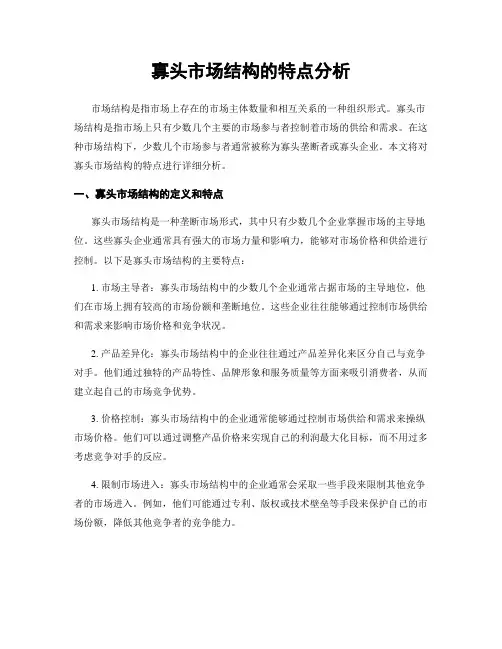 寡头市场结构的特点分析

市场结构是指市场上存在的市场主体数量和相互关系的一种组织形式。寡头市场结构是指市场上只有少数几个主要的市场参与者控制着市场的供给和需求。在这种市场结构下，少数几个市场参与者通常被称为寡头垄断者或寡头企业。本文将对寡头市场结构的特点进行详细分析。

一、寡头市场结构的定义和特点

寡头市场结构是一种垄断市场形式，其中只有少数几个企业掌握市场的主导地位。这些寡头企业通常具有强大的市场力量和影响力，能够对市场价格和供给进行控制。以下是寡头市场结构的主要特点：

1. 市场主导者：寡头市场结构中的少数几个企业通常占据市场的主导地位，他们在市场上拥有较高的市场份额和垄断地位。这些企业往往能够通过控制市场供给和需求来影响市场价格和竞争状况。

2. 产品差异化：寡头市场结构中的企业往往通过产品差异化来区分自己与竞争对手。他们通过独特的产品特性、品牌形象和服务质量等方面来吸引消费者，从而建立起自己的市场竞争优势。

3. 价格控制：寡头市场结构中的企业通常能够通过控制市场供给和需求来操纵市场价格。他们可以通过调整产品价格来实现自己的利润最大化目标，而不用过多考虑竞争对手的反应。

4. 限制市场进入：寡头市场结构中的企业通常会采取一些手段来限制其他竞争者的市场进入。例如，他们可能通过专利、版权或技术壁垒等手段来保护自己的市场份额，降低其他竞争者的竞争能力。